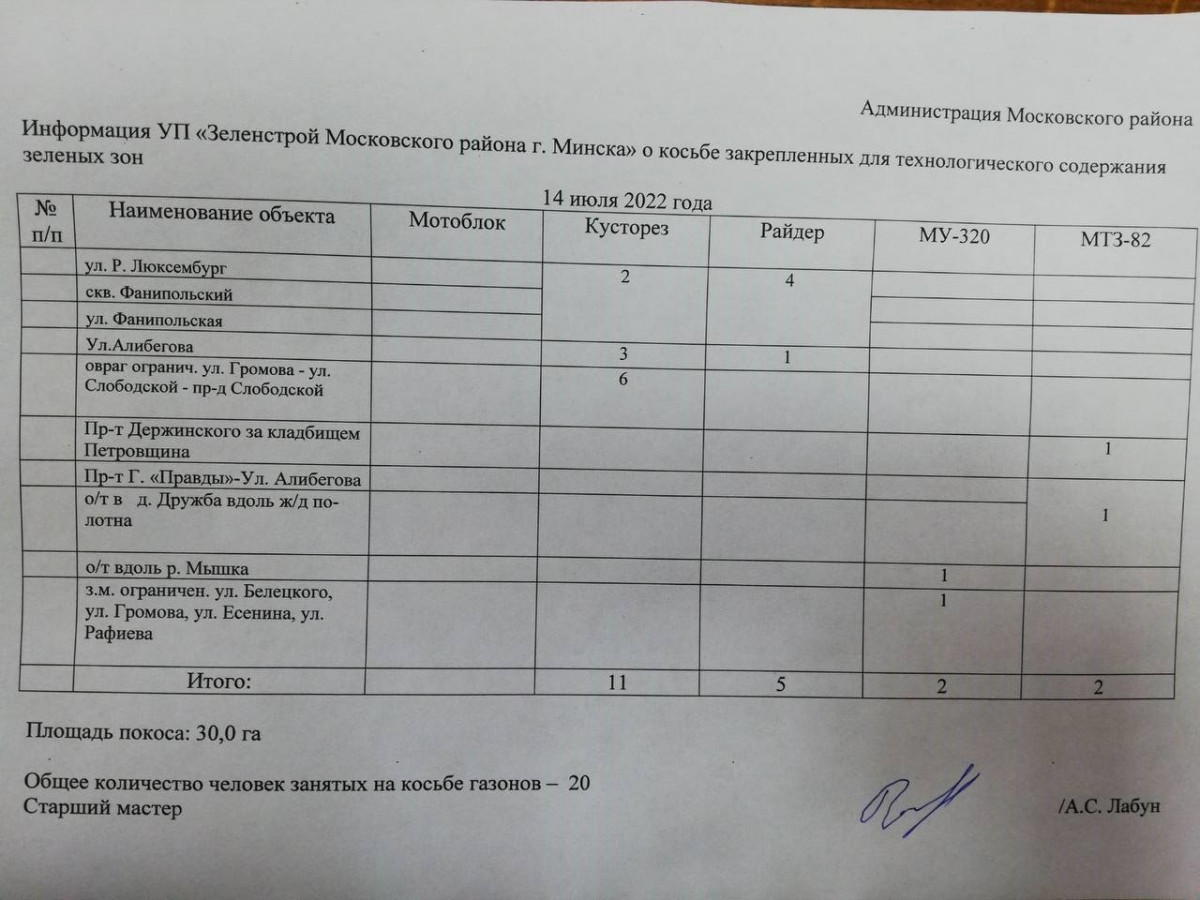 Администрация Московского района

Информация УП «Зеленстрой Московского района г. Минска» о косьбе закрепленных для технологического содержания зеленых зон

14 июля 2022 года

| № п/п | Наименование объекта | Мотоблок | Кусторез | Райдер | МУ-320 | МТЗ-82 |
|---|---|---|---|---|---|---|
| | ул. Р. Люксембург | | 2 | 4 | | |
| | скв. Фанипольский | | | | | |
| | ул. Фанипольская | | | | | |
| | Ул.Алибегова | | 3 | 1 | | |
| | овраг огранич. ул. Громова - ул. Слободской - пр-д Слободской | | 6 | | | |
| | Пр-т Держинского за кладбищем Петровщина | | | | | 1 |
| | Пр-т Г. «Правды»-Ул. Алибегова | | | | | |
| | о/т в д. Дружба вдоль ж/д полотна | | | | | 1 |
| | о/т вдоль р. Мышка | | | | 1 | |
| | з.м. ограничен. ул. Белецкого, ул. Громова, ул. Есенина, ул. Рафиева | | | | 1 | |
| | Итого: | | 11 | 5 | 2 | 2 |

Площадь покоса: 30,0 га

Общее количество человек занятых на косьбе газонов – 20
Старший мастер /А.С. Лабун